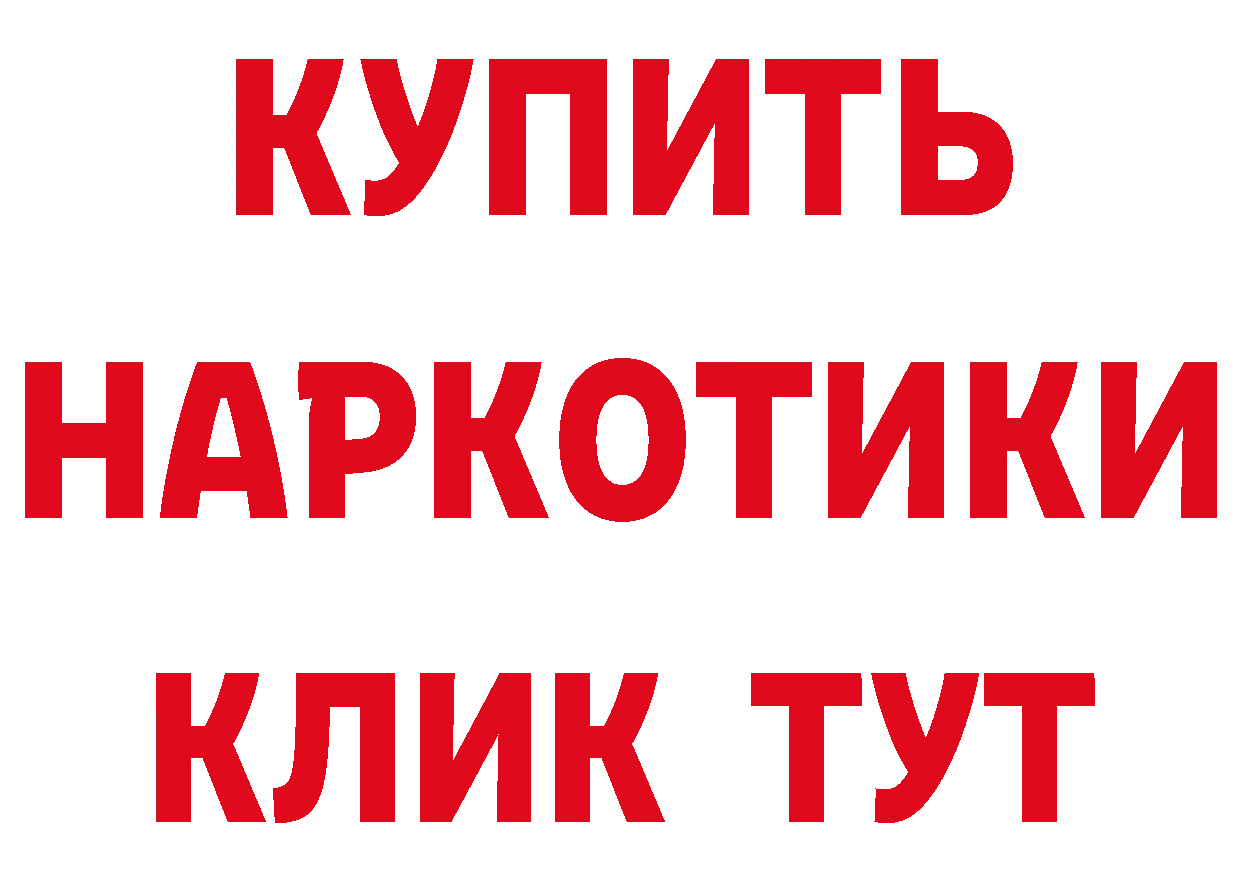 КУПИТЬ НАРКОТИКИ КЛИК ТУТ